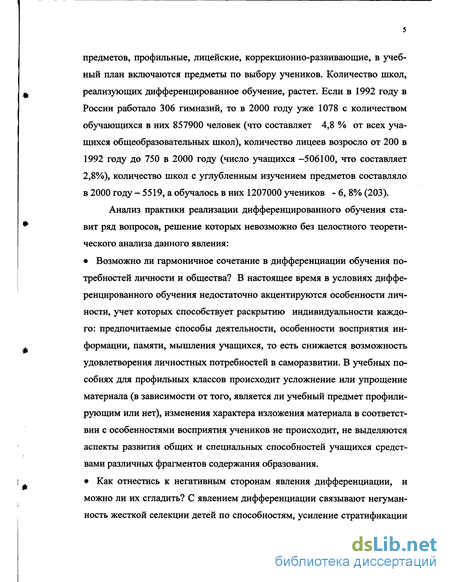 5

предметов, профильные, лицейские, коррекционно-развивающие, в учебный план включаются предметы по выбору учеников. Количество школ, реализующих дифференцированное обучение, растет. Если в 1992 году в России работало 306 гимназий, то в 2000 году уже 1078 с количеством обучающихся в них 857900 человек (что составляет 4,8 % от всех учащихся общеобразовательных школ), количество лицеев возросло от 200 в 1992 году до 750 в 2000 году (число учащихся –506100, что составляет 2,8%), количество школ с углубленным изучением предметов составляло в 2000 году – 5519, а обучалось в них 1207000 учеников - 6, 8% (203).

Анализ практики реализации дифференцированного обучения ставит ряд вопросов, решение которых невозможно без целостного теоретического анализа данного явления:

• Возможно ли гармоничное сочетание в дифференциации обучения потребностей личности и общества? В настоящее время в условиях дифференцированного обучения недостаточно акцентируются особенности личности, учет которых способствует раскрытию индивидуальности каждого: предпочитаемые способы деятельности, особенности восприятия информации, памяти, мышления учащихся, то есть снижается возможность удовлетворения личностных потребностей в саморазвитии. В учебных пособиях для профильных классов происходит усложнение или упрощение материала (в зависимости от того, является ли учебный предмет профилирующим или нет), изменения характера изложения материала в соответствии с особенностями восприятия учеников не происходит, не выделяются аспекты развития общих и специальных способностей учащихся средствами различных фрагментов содержания образования.

• Как отнестись к негативным сторонам явления дифференциации, и можно ли их сгладить? С явлением дифференциации связывают негуманность жесткой селекции детей по способностям, усиление стратификации

dsLib.net
библиотека диссертаций